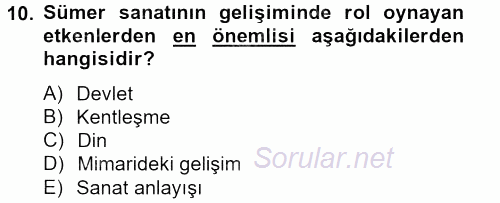 10. Sümer sanatının gelişiminde rol oynayan etkenlerden en önemlisi aşağıdakilerden hangisidir?

A) Devlet
B) Kentleşme
C) Din
D) Mimarideki gelişim
E) Sanat anlayışı

Sorular.net